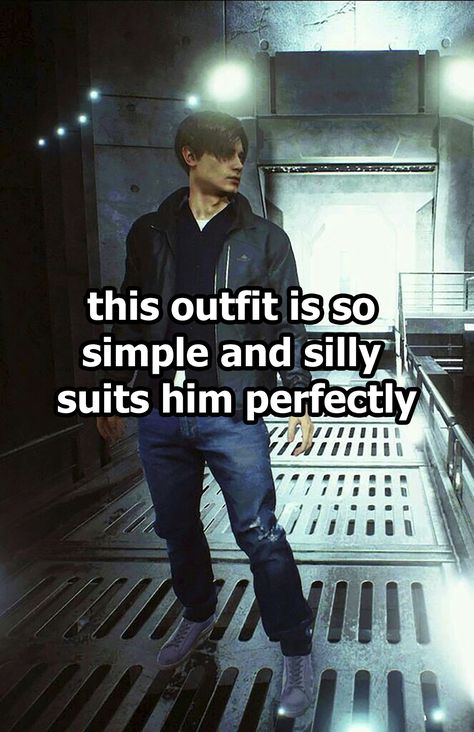 this outfit is so simple and silly suits him perfectly